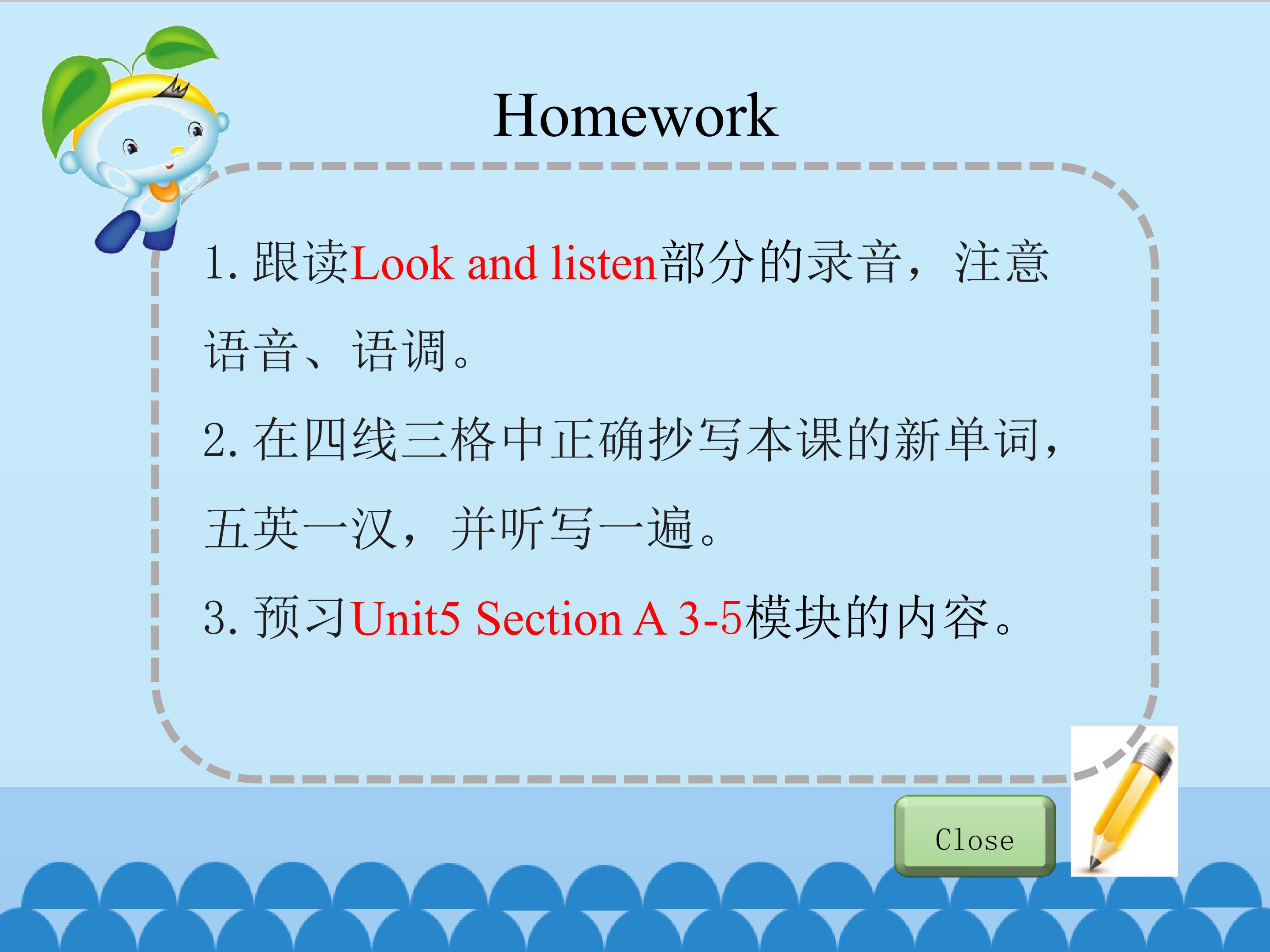 Homework

1.跟读Look and listen部分的录音，注意语音、语调。

2.在四线三格中正确抄写本课的新单词，五英一汉，并听写一遍。

3.预习Unit5 Section A 3-5模块的内容。

Close